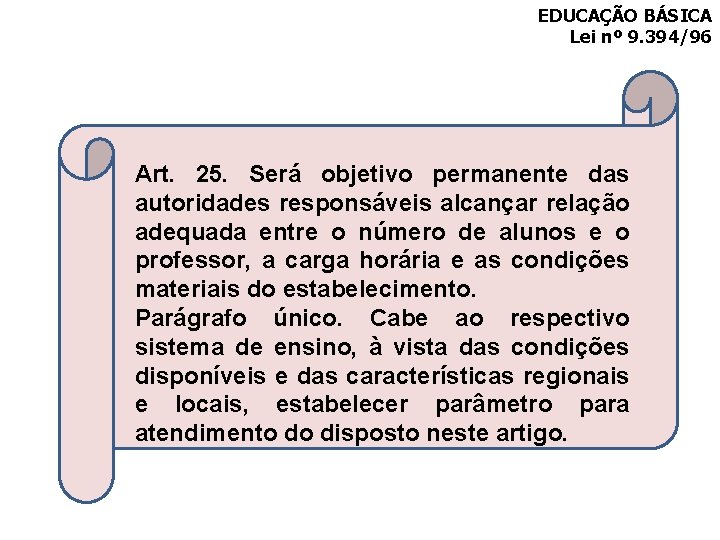 EDUCAÇÃO BÁSICA
Lei nº 9.394/96

Art. 25. Será objetivo permanente das autoridades responsáveis alcançar relação adequada entre o número de alunos e o professor, a carga horária e as condições materiais do estabelecimento.
Parágrafo único. Cabe ao respectivo sistema de ensino, à vista das condições disponíveis e das características regionais e locais, estabelecer parâmetro para atendimento do disposto neste artigo.